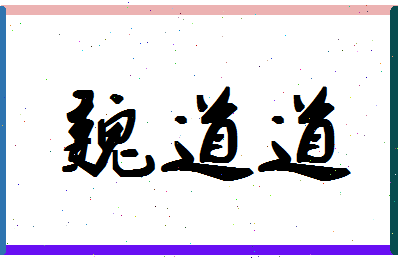 魏道道